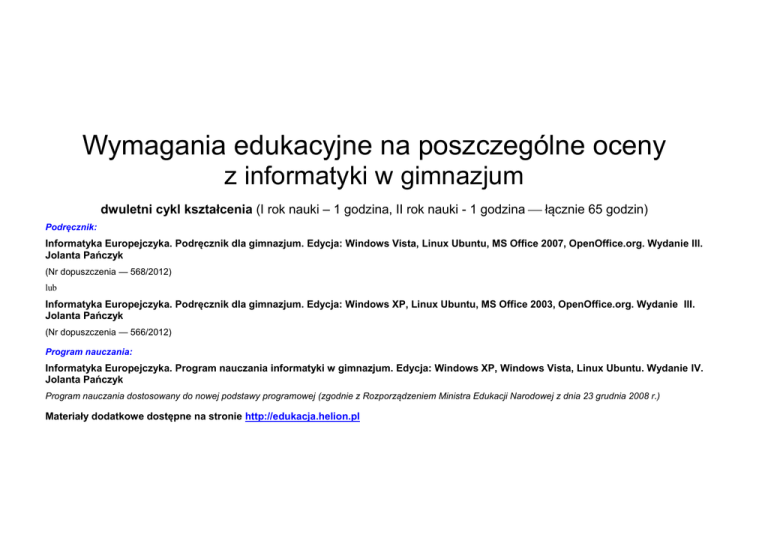 Wymagania edukacyjne na poszczególne oceny
z informatyki w gimnazjum

dwuletni cykl kształcenia (I rok nauki – 1 godzina, II rok nauki - 1 godzina — łącznie 65 godzin)

Podręcznik:

Informatyka Europejczyka. Podręcznik dla gimnazjum. Edycja: Windows Vista, Linux Ubuntu, MS Office 2007, OpenOffice.org. Wydanie III. Jolanta Pańczyk

(Nr dopuszczenia — 568/2012)

lub

Informatyka Europejczyka. Podręcznik dla gimnazjum. Edycja: Windows XP, Linux Ubuntu, MS Office 2003, OpenOffice.org. Wydanie III. Jolanta Pańczyk

(Nr dopuszczenia — 566/2012)

Program nauczania:

Informatyka Europejczyka. Program nauczania informatyki w gimnazjum. Edycja: Windows XP, Windows Vista, Linux Ubuntu. Wydanie IV. Jolanta Pańczyk

Program nauczania dostosowany do nowej podstawy programowej (zgodnie z Rozporządzeniem Ministra Edukacji Narodowej z dnia 23 grudnia 2008 r.)

Materiały dodatkowe dostępne na stronie http://edukacja.helion.pl